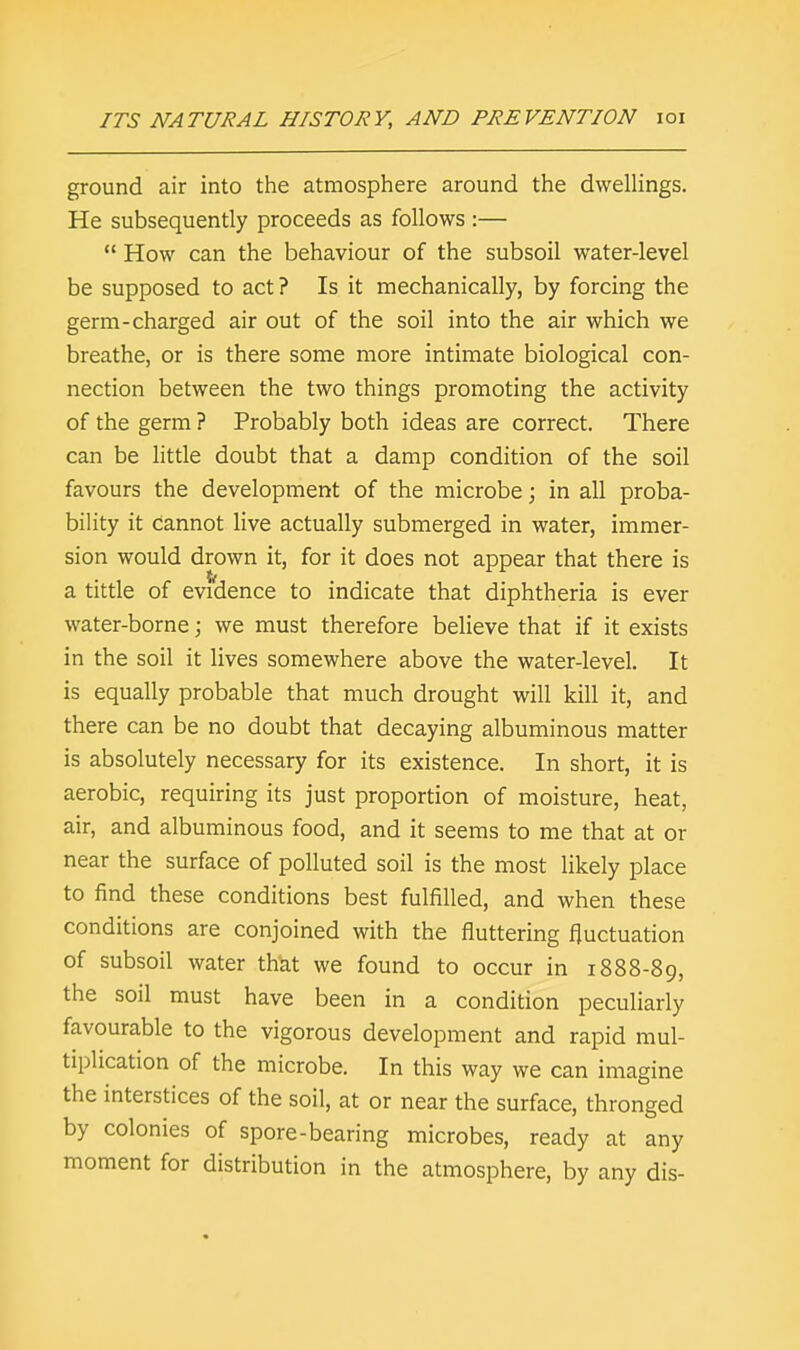 ITS NATURAL HISTORY, AND PREVENTION 101

ground air into the atmosphere around the dwellings. He subsequently proceeds as follows :—

" How can the behaviour of the subsoil water-level be supposed to act? Is it mechanically, by forcing the germ-charged air out of the soil into the air which we breathe, or is there some more intimate biological connection between the two things promoting the activity of the germ? Probably both ideas are correct. There can be little doubt that a damp condition of the soil favours the development of the microbe; in all probability it cannot live actually submerged in water, immersion would drown it, for it does not appear that there is a tittle of evidence to indicate that diphtheria is ever water-borne; we must therefore believe that if it exists in the soil it lives somewhere above the water-level. It is equally probable that much drought will kill it, and there can be no doubt that decaying albuminous matter is absolutely necessary for its existence. In short, it is aerobic, requiring its just proportion of moisture, heat, air, and albuminous food, and it seems to me that at or near the surface of polluted soil is the most likely place to find these conditions best fulfilled, and when these conditions are conjoined with the fluttering fluctuation of subsoil water that we found to occur in 1888-89, the soil must have been in a condition peculiarly favourable to the vigorous development and rapid multiplication of the microbe. In this way we can imagine the interstices of the soil, at or near the surface, thronged by colonies of spore-bearing microbes, ready at any moment for distribution in the atmosphere, by any dis-